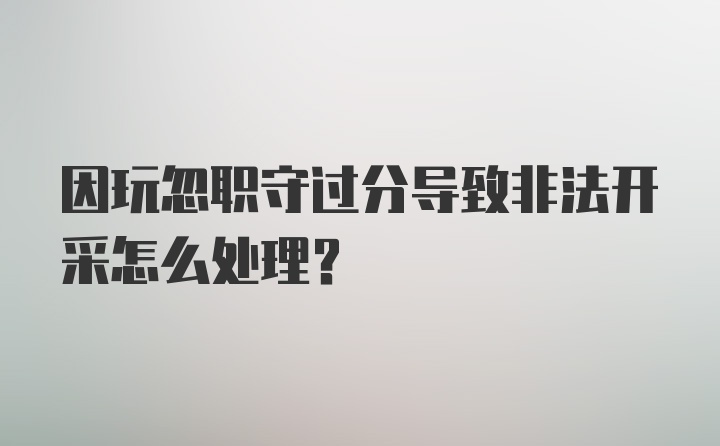 因玩忽职守过分导致非法开采怎么处理?